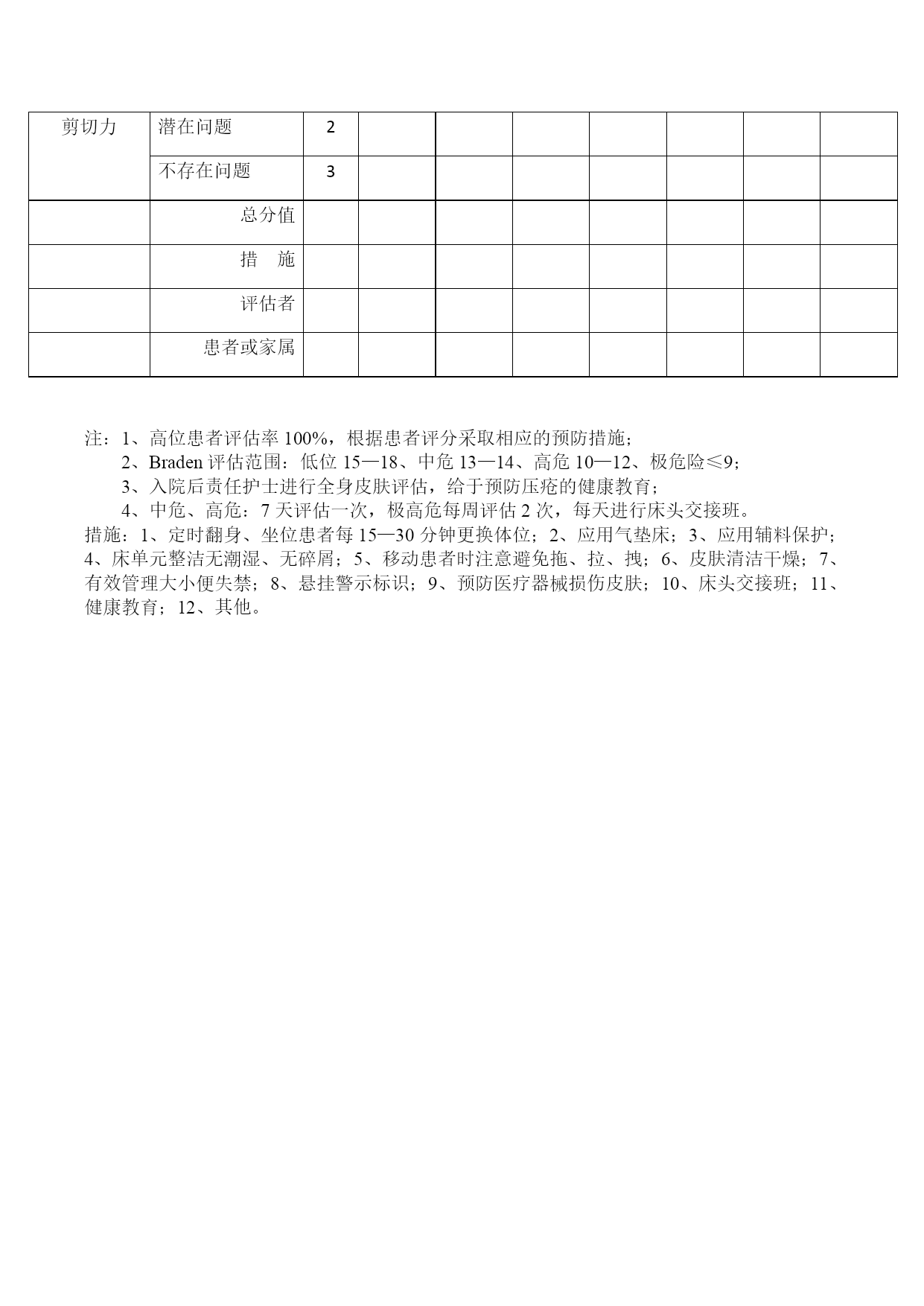 | 剪切力 | 潜在问题 | 2 | | | | | | | |
|---|---|---|---|---|---|---|---|---|---|
| | 不存在问题 | 3 | | | | | | | |
| | 总分值 | | | | | | | | |
| | 措　施 | | | | | | | | |
| | 评估者 | | | | | | | | |
| | 患者或家属 | | | | | | | | |

注：1、高位患者评估率 100%，根据患者评分采取相应的预防措施；
2、Braden 评估范围：低位 15—18、中危 13—14、高危 10—12、极危险≤9；
3、入院后责任护士进行全身皮肤评估，给于预防压疮的健康教育；
4、中危、高危：7 天评估一次，极高危每周评估 2 次，每天进行床头交接班。
措施：1、定时翻身、坐位患者每 15—30 分钟更换体位；2、应用气垫床；3、应用辅料保护；4、床单元整洁无潮湿、无碎屑；5、移动患者时注意避免拖、拉、拽；6、皮肤清洁干燥；7、有效管理大小便失禁；8、悬挂警示标识；9、预防医疗器械损伤皮肤；10、床头交接班；11、健康教育；12、其他。